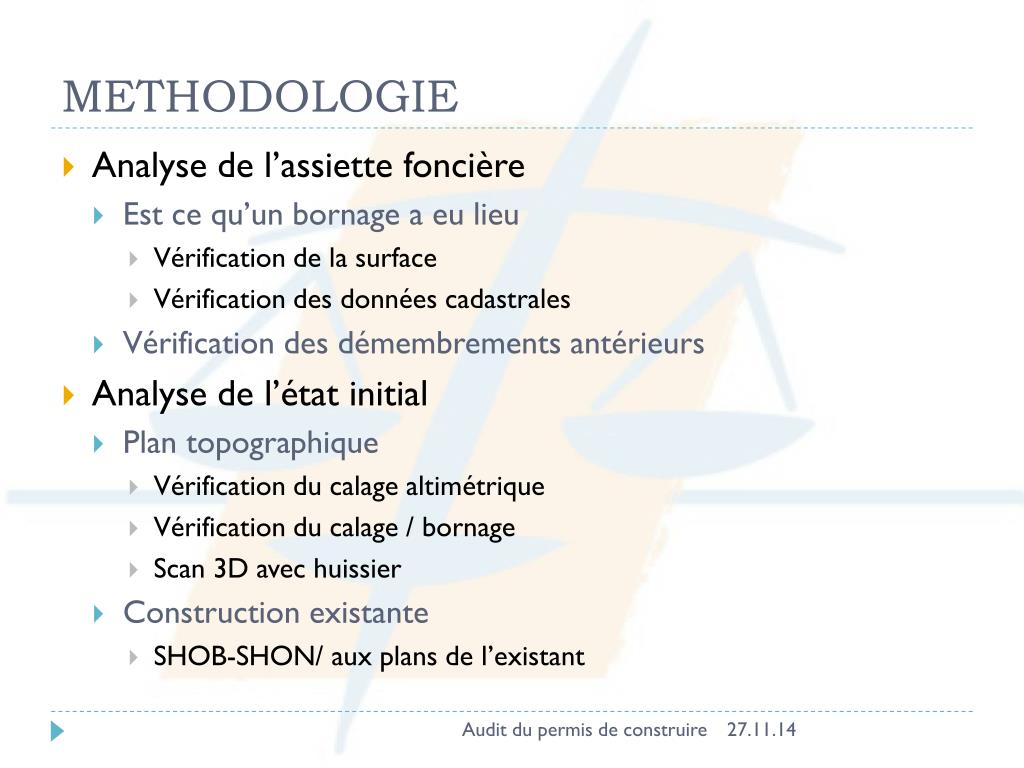 METHODOLOGIE

Analyse de l’assiette foncière

Est ce qu’un bornage a eu lieu

Vérification de la surface

Vérification des données cadastrales

Vérification des démembrements antérieurs

Analyse de l’état initial

Plan topographique

Vérification du calage altimétrique

Vérification du calage / bornage

Scan 3D avec huissier

Construction existante

SHOB-SHON/ aux plans de l’existant

Audit du permis de construire 27.11.14